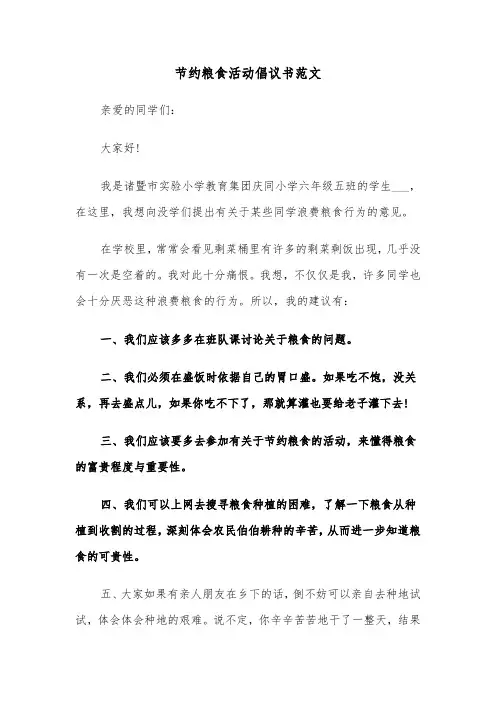 节约粮食活动倡议书范文

亲爱的同学们：

大家好！

我是诸暨市实验小学教育集团庆同小学六年级五班的学生___，在这里，我想向没学们提出有关于某些同学浪费粮食行为的意见。

在学校里，常常会看见剩菜桶里有许多的剩菜剩饭出现，几乎没有一次是空着的。我对此十分痛恨。我想，不仅仅是我，许多同学也会十分厌恶这种浪费粮食的行为。所以，我的建议有：

一、我们应该多多在班队课讨论关于粮食的问题。

二、我们必须在盛饭时依据自己的胃口盛。如果吃不饱，没关系，再去盛点儿，如果你吃不下了，那就算灌也要给老子灌下去！

三、我们应该要多去参加有关于节约粮食的活动，来懂得粮食的富贵程度与重要性。

四、我们可以上网去搜寻粮食种植的困难，了解一下粮食从种植到收割的过程，深刻体会农民伯伯耕种的辛苦，从而进一步知道粮食的可贵性。

五、大家如果有亲人朋友在乡下的话，倒不妨可以亲自去种地试试，体会体会种地的艰难。说不定，你辛辛苦苦地干了一整天，结果